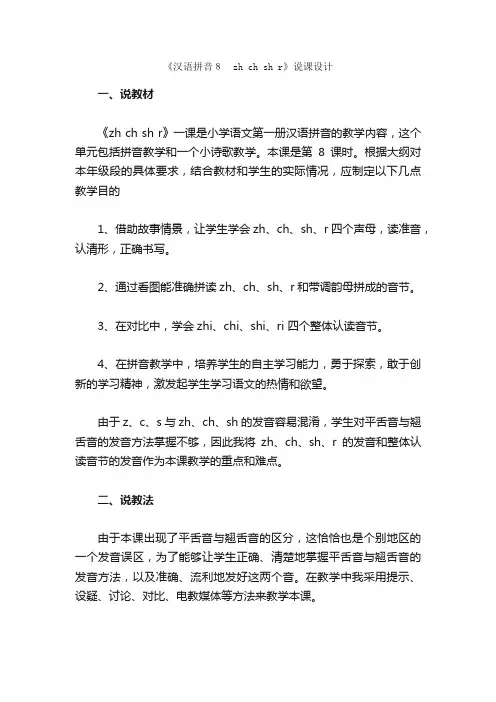 《汉语拼音 8　zh ch sh r》说课设计

一、说教材

《zh ch sh r》一课是小学语文第一册汉语拼音的教学内容，这个单元包括拼音教学和一个小诗歌教学。本课是第 8 课时。根据大纲对本年级段的具体要求，结合教材和学生的实际情况，应制定以下几点教学目的

1、借助故事情景，让学生学会 zh、ch、sh、r 四个声母，读准音，认清形，正确书写。

2、通过看图能准确拼读 zh、ch、sh、r 和带调韵母拼成的音节。

3、在对比中，学会 zhi、chi、shi、ri 四个整体认读音节。

4、在拼音教学中，培养学生的自主学习能力，勇于探索，敢于创新的学习精神，激发起学生学习语文的热情和欲望。

由于 z、c、s 与 zh、ch、sh 的发音容易混淆，学生对平舌音与翘舌音的发音方法掌握不够，因此我将 zh、ch、sh、r 的发音和整体认读音节的发音作为本课教学的重点和难点。

二、说教法

由于本课出现了平舌音与翘舌音的区分，这恰恰也是个别地区的一个发音误区，为了能够让学生正确、清楚地掌握平舌音与翘舌音的发音方法，以及准确、流利地发好这两个音。在教学中我采用提示、设疑、讨论、对比、电教媒体等方法来教学本课。